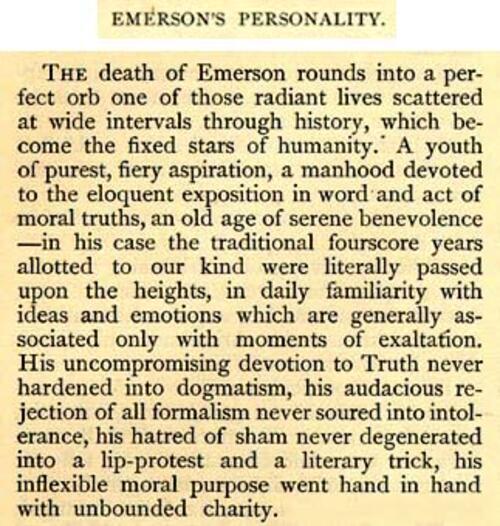 EMERSON'S PERSONALITY.

THE death of Emerson rounds into a perfect orb one of those radiant lives scattered at wide intervals through history, which become the fixed stars of humanity. A youth of purest, fiery aspiration, a manhood devoted to the eloquent exposition in word and act of moral truths, an old age of serene benevolence —in his case the traditional fourscore years allotted to our kind were literally passed upon the heights, in daily familiarity with ideas and emotions which are generally associated only with moments of exaltation. His uncompromising devotion to Truth never hardened into dogmatism, his audacious rejection of all formalism never soured into intolerance, his hatred of sham never degenerated into a lip-protest and a literary trick, his inflexible moral purpose went hand in hand with unbounded charity.